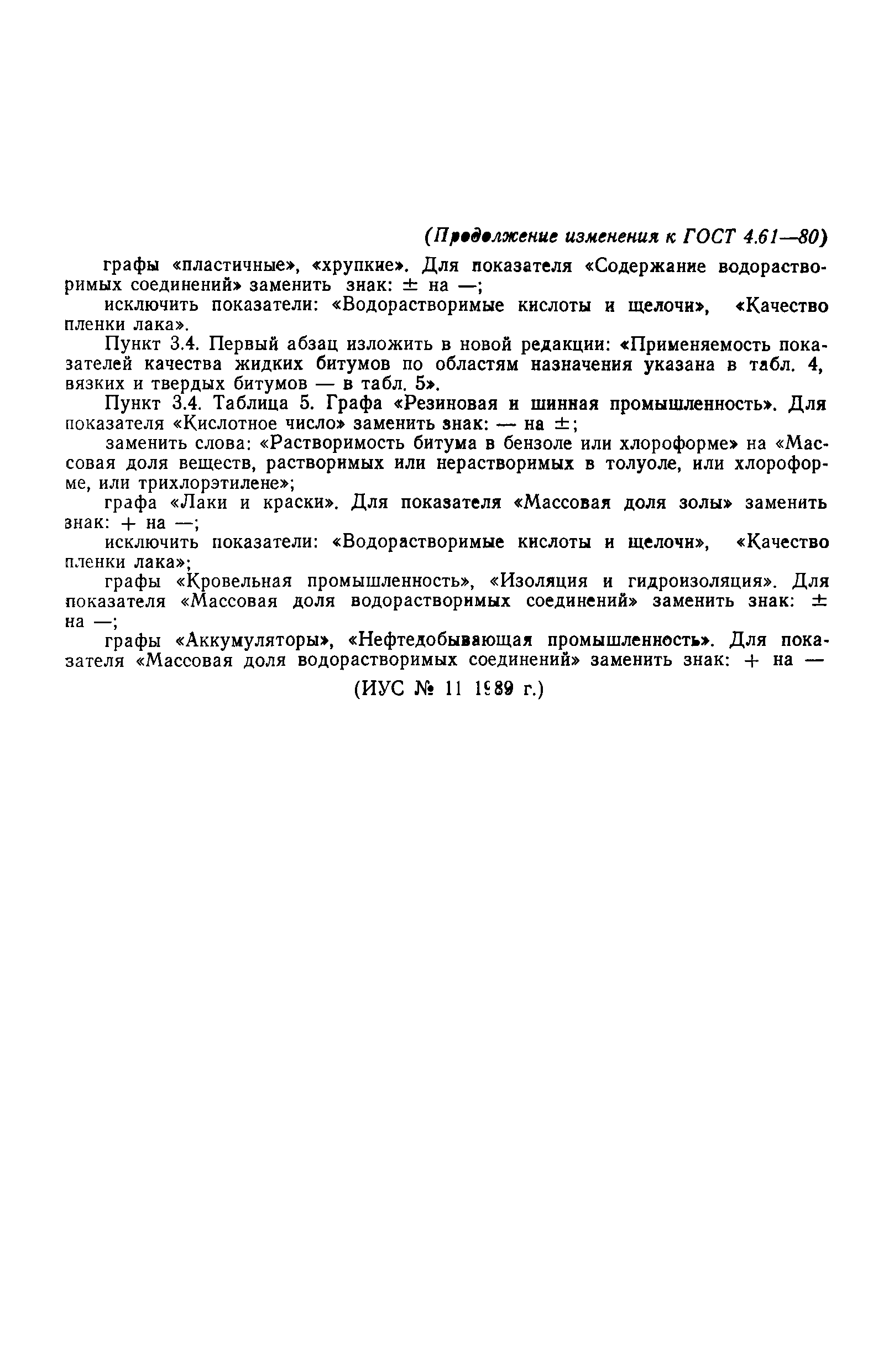 (Продолжение изменения к ГОСТ 4.61—80)

графы «пластичные», «хрупкие». Для показателя «Содержание водорастворимых соединений» заменить знак: ± на —;

исключить показатели: «Водорастворимые кислоты и щелочи», «Качество пленки лака».

Пункт 3.4. Первый абзац изложить в новой редакции: «Применяемость показателей качества жидких битумов по областям назначения указана в табл. 4, вязких и твердых битумов — в табл. 5».

Пункт 3.4. Таблица 5. Графа «Резиновая и шинная промышленность». Для показателя «Кислотное число» заменить знак: — на ±;

заменить слова: «Растворимость битума в бензоле или хлороформе» на «Массовая доля веществ, растворимых или нерастворимых в толуоле, или хлороформе, или трихлорэтилене»;

графа «Лаки и краски». Для показателя «Массовая доля золы» заменить знак: + на —;

исключить показатели: «Водорастворимые кислоты и щелочи», «Качество пленки лака»;

графы «Кровельная промышленность», «Изоляция и гидроизоляция». Для показателя «Массовая доля водорастворимых соединений» заменить знак: ± на —;

графы «Аккумуляторы», «Нефтедобывающая промышленность». Для показателя «Массовая доля водорастворимых соединений» заменить знак: + на —

(ИУС № 11 1989 г.)